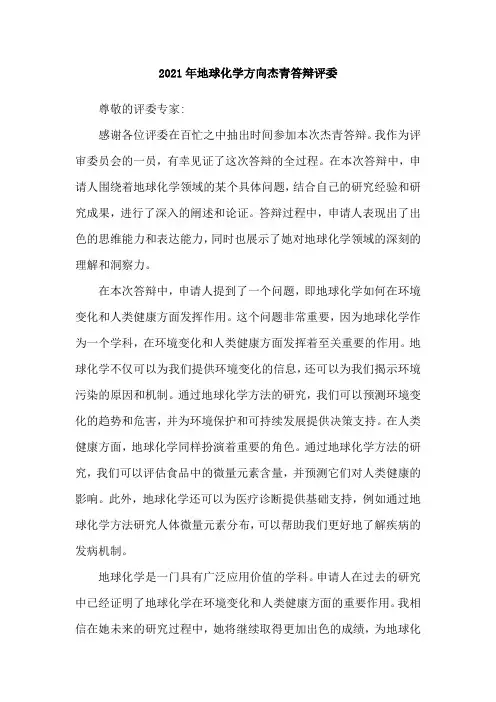 2021年地球化学方向杰青答辩评委

尊敬的评委专家:

感谢各位评委在百忙之中抽出时间参加本次杰青答辩。我作为评审委员会的一员，有幸见证了这次答辩的全过程。在本次答辩中，申请人围绕着地球化学领域的某个具体问题，结合自己的研究经验和研究成果，进行了深入的阐述和论证。答辩过程中，申请人表现出了出色的思维能力和表达能力，同时也展示了她对地球化学领域的深刻的理解和洞察力。

在本次答辩中，申请人提到了一个问题，即地球化学如何在环境变化和人类健康方面发挥作用。这个问题非常重要，因为地球化学作为一个学科，在环境变化和人类健康方面发挥着至关重要的作用。地球化学不仅可以为我们提供环境变化的信息，还可以为我们揭示环境污染的原因和机制。通过地球化学方法的研究，我们可以预测环境变化的趋势和危害，并为环境保护和可持续发展提供决策支持。在人类健康方面，地球化学同样扮演着重要的角色。通过地球化学方法的研究，我们可以评估食品中的微量元素含量，并预测它们对人类健康的影响。此外，地球化学还可以为医疗诊断提供基础支持，例如通过地球化学方法研究人体微量元素分布，可以帮助我们更好地了解疾病的发病机制。

地球化学是一门具有广泛应用价值的学科。申请人在过去的研究中已经证明了地球化学在环境变化和人类健康方面的重要作用。我相信在她未来的研究过程中，她将继续取得更加出色的成绩，为地球化